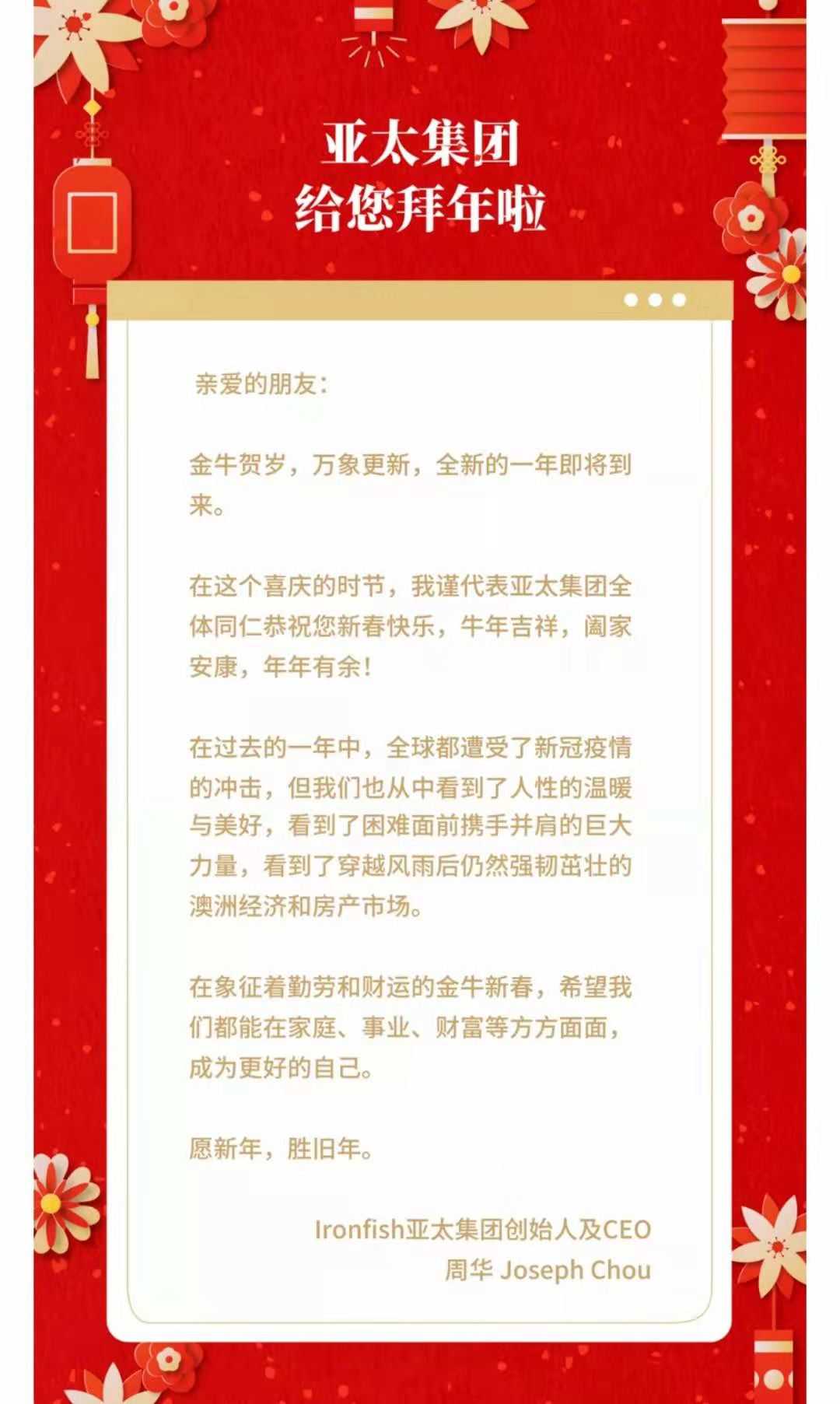 亚太集团
给您拜年啦

亲爱的朋友：

金牛贺岁，万象更新，全新的一年即将到来。

在这个喜庆的时节，我谨代表亚太集团全体同仁恭祝您新春快乐，牛年吉祥，阖家安康，年年有余！

在过去的一年中，全球都遭受了新冠疫情的冲击，但我们也从中看到了人性的温暖与美好，看到了困难面前携手并肩的巨大力量，看到了穿越风雨后仍然强韧茁壮的澳洲经济和房产市场。

在象征着勤劳和财运的金牛新春，希望我们都能在家庭、事业、财富等方方面面，成为更好的自己。

愿新年，胜旧年。

Ironfish亚太集团创始人及CEO
周华 Joseph Chou